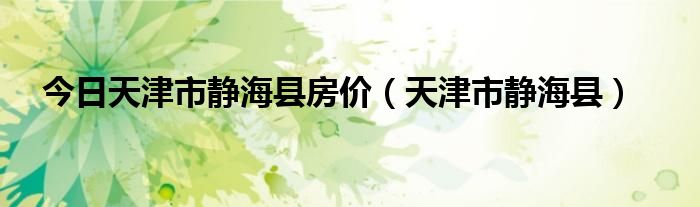 今日天津市静海县房价（天津市静海县）